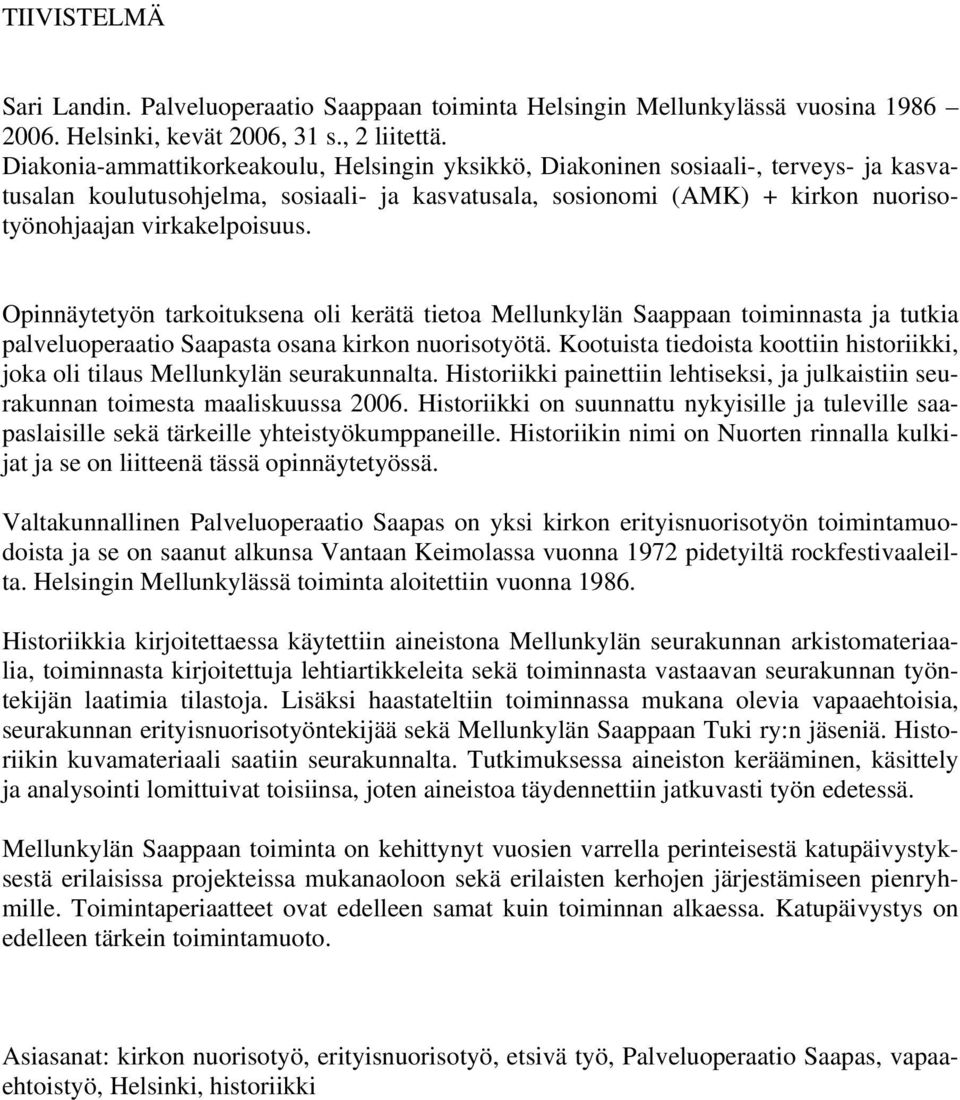 TIIVISTELMÄ

Sari Landin. Palveluoperaatio Saappaan toiminta Helsingin Mellunkylässä vuosina 1986 – 2006. Helsinki, kevät 2006, 31 s., 2 liitettä.
Diakonia-ammattikorkeakoulu, Helsingin yksikkö, Diakoninen sosiaali-, terveys- ja kasvatusalan koulutusohjelma, sosiaali- ja kasvatusala, sosionomi (AMK) + kirkon nuorisotyönohjaajan virkakelpoisuus.

Opinnäytetyön tarkoituksena oli kerätä tietoa Mellunkylän Saappaan toiminnasta ja tutkia palveluoperaatio Saapasta osana kirkon nuorisotyötä. Kootuista tiedoista koottiin historiikki, joka oli tilaus Mellunkylän seurakunnalta. Historiikki painettiin lehtiseksi, ja julkaistiin seurakunnan toimesta maaliskuussa 2006. Historiikki on suunnattu nykyisille ja tuleville saapaslaisille sekä tärkeille yhteistyökumppaneille. Historiikin nimi on Nuorten rinnalla kulkijat ja se on liitteenä tässä opinnäytetyössä.

Valtakunnallinen Palveluoperaatio Saapas on yksi kirkon erityisnuorisotyön toimintamuodoista ja se on saanut alkunsa Vantaan Keimolassa vuonna 1972 pidetyiltä rockfestivaaleilta. Helsingin Mellunkylässä toiminta aloitettiin vuonna 1986.

Historiikkia kirjoitettaessa käytettiin aineistona Mellunkylän seurakunnan arkistomateriaalia, toiminnasta kirjoitettuja lehtiartikkeleita sekä toiminnasta vastaavan seurakunnan työntekijän laatimia tilastoja. Lisäksi haastateltiin toiminnassa mukana olevia vapaaehtoisia, seurakunnan erityisnuorisotyöntekijää sekä Mellunkylän Saappaan Tuki ry:n jäseniä. Historiikin kuvamateriaali saatiin seurakunnalta. Tutkimuksessa aineiston kerääminen, käsittely ja analysointi lomittuivat toisiinsa, joten aineistoa täydennettiin jatkuvasti työn edetessä.

Mellunkylän Saappaan toiminta on kehittynyt vuosien varrella perinteisestä katupäivystyksestä erilaisissa projekteissa mukanaoloon sekä erilaisten kerhojen järjestämiseen pienryhmille. Toimintaperiaatteet ovat edelleen samat kuin toiminnan alkaessa. Katupäivystys on edelleen tärkein toimintamuoto.

Asiasanat: kirkon nuorisotyö, erityisnuorisotyö, etsivä työ, Palveluoperaatio Saapas, vapaaehtoistyö, Helsinki, historiikki